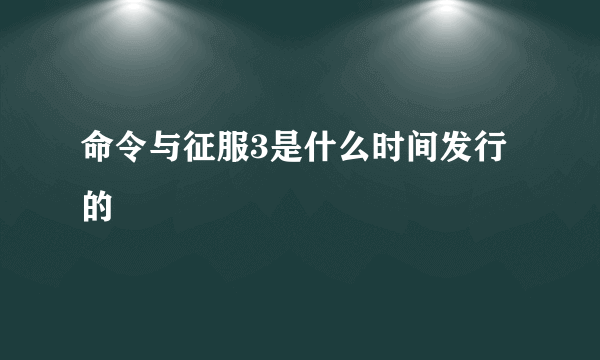 命令与征服3是什么时间发行的